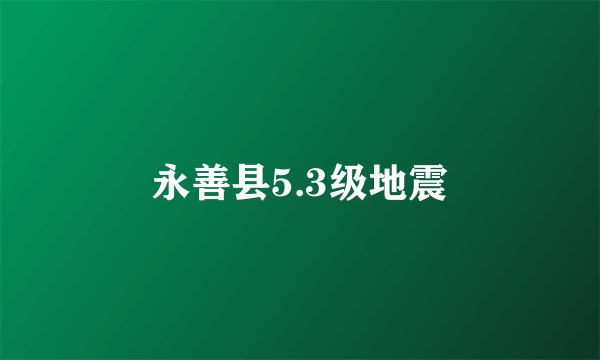 永善县5.3级地震